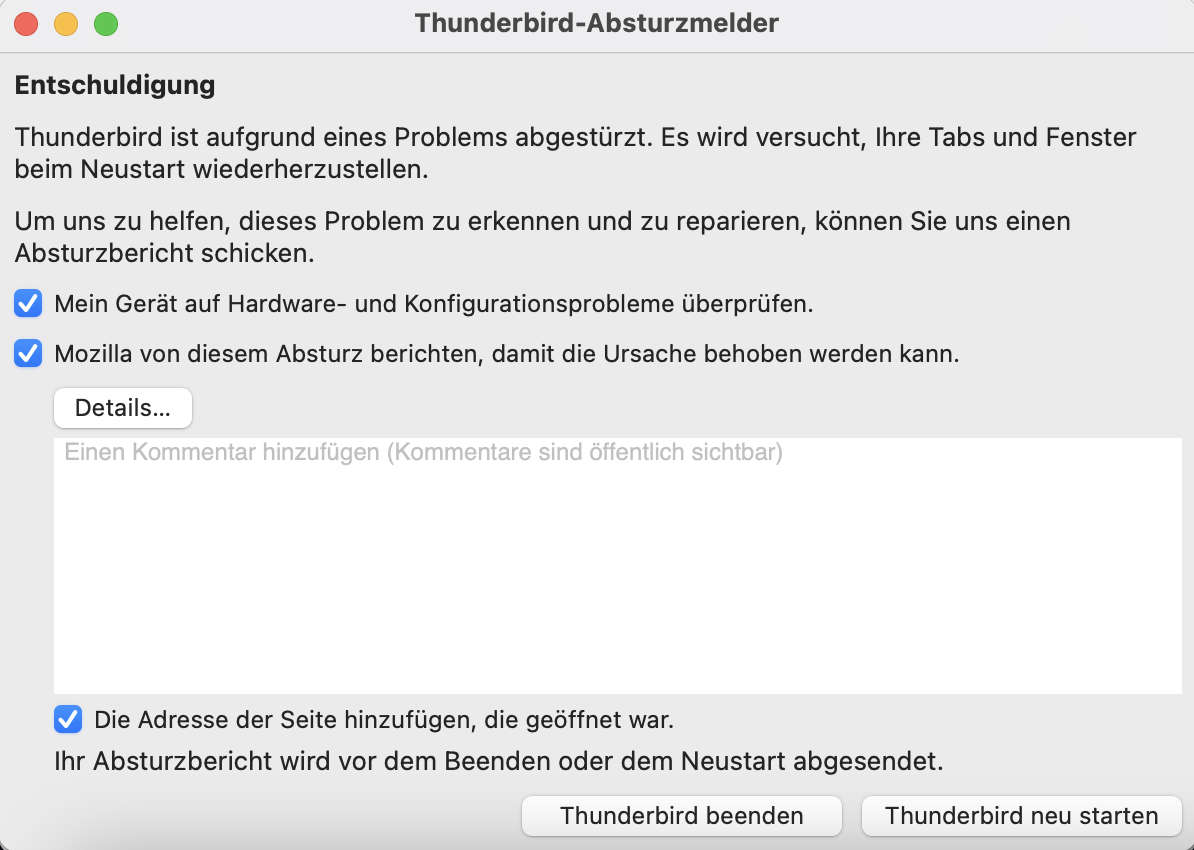 Thunderbird-Absturzmelder

Entschuldigung

Thunderbird ist aufgrund eines Problems abgestürzt. Es wird versucht, Ihre Tabs und Fenster beim Neustart wiederherzustellen.

Um uns zu helfen, dieses Problem zu erkennen und zu reparieren, können Sie uns einen Absturzbericht schicken.

Mein Gerät auf Hardware- und Konfigurationsprobleme überprüfen.

Mozilla von diesem Absturz berichten, damit die Ursache behoben werden kann.

Details…

Einen Kommentar hinzufügen (Kommentare sind öffentlich sichtbar)

Die Adresse der Seite hinzufügen, die geöffnet war.

Ihr Absturzbericht wird vor dem Beenden oder dem Neustart abgesendet.

Thunderbird beenden

Thunderbird neu starten